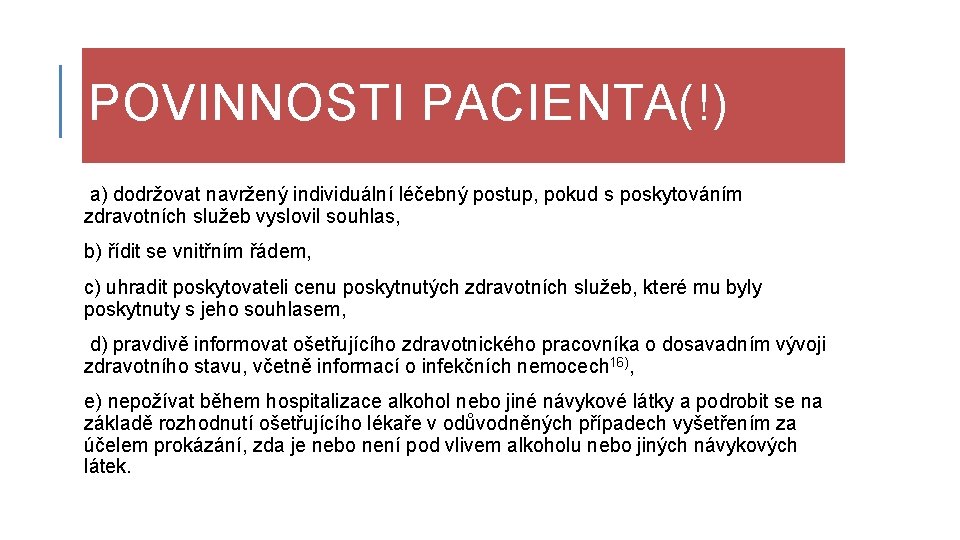 POVINNOSTI PACIENTA(!)

a) dodržovat navržený individuální léčebný postup, pokud s poskytováním zdravotních služeb vyslovil souhlas,

b) řídit se vnitřním řádem,

c) uhradit poskytovateli cenu poskytnutých zdravotních služeb, které mu byly poskytnuty s jeho souhlasem,

d) pravdivě informovat ošetřujícího zdravotnického pracovníka o dosavadním vývoji zdravotního stavu, včetně informací o infekčních nemocech$^{16)}$,

e) nepožívat během hospitalizace alkohol nebo jiné návykové látky a podrobit se na základě rozhodnutí ošetřujícího lékaře v odůvodněných případech vyšetřením za účelem prokázání, zda je nebo není pod vlivem alkoholu nebo jiných návykových látek.